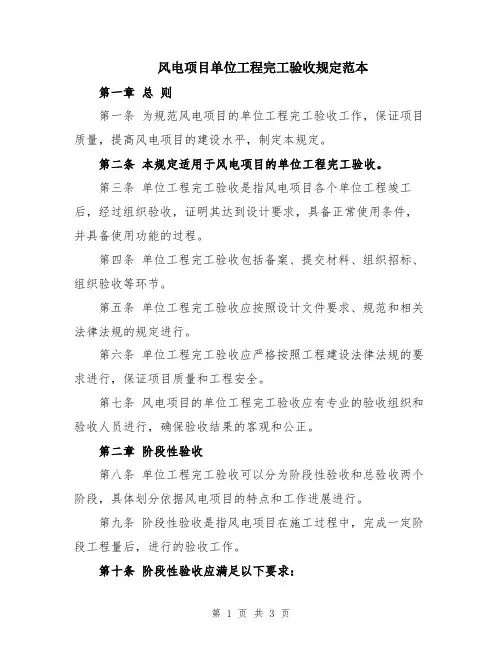 风电项目单位工程完工验收规定范本

第一章 总 则

第一条 为规范风电项目的单位工程完工验收工作，保证项目质量，提高风电项目的建设水平，制定本规定。

第二条 本规定适用于风电项目的单位工程完工验收。

第三条 单位工程完工验收是指风电项目各个单位工程竣工后，经过组织验收，证明其达到设计要求，具备正常使用条件，并具备使用功能的过程。

第四条 单位工程完工验收包括备案、提交材料、组织招标、组织验收等环节。

第五条 单位工程完工验收应按照设计文件要求、规范和相关法律法规的规定进行。

第六条 单位工程完工验收应严格按照工程建设法律法规的要求进行，保证项目质量和工程安全。

第七条 风电项目的单位工程完工验收应有专业的验收组织和验收人员进行，确保验收结果的客观和公正。

第二章 阶段性验收

第八条 单位工程完工验收可以分为阶段性验收和总验收两个阶段，具体划分依据风电项目的特点和工作进展进行。

第九条 阶段性验收是指风电项目在施工过程中，完成一定阶段工程量后，进行的验收工作。

第十条 阶段性验收应满足以下要求：

第 1 页 共 3 页